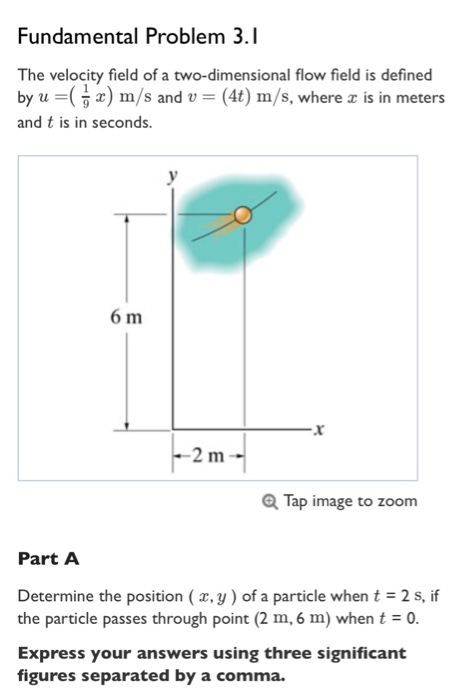 Fundamental Problem 3.1

The velocity field of a two-dimensional flow field is defined by $u = (\frac{1}{9}x)$ m/s and $v = (4t)$ m/s, where $x$ is in meters and $t$ is in seconds.

y

6 m

x

2 m

Tap image to zoom

Part A

Determine the position ( $x, y$ ) of a particle when $t$ = 2 s, if the particle passes through point (2 m, 6 m) when $t$ = 0.

Express your answers using three significant figures separated by a comma.